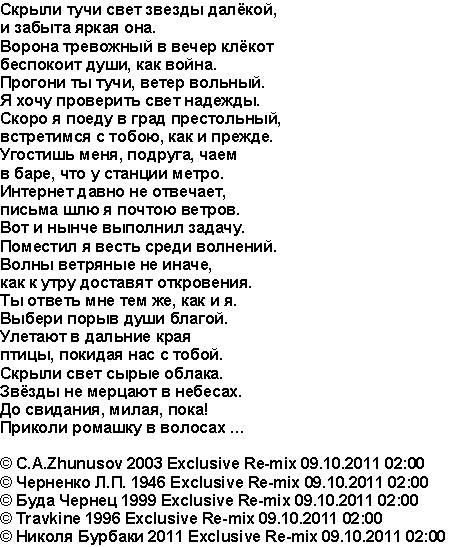 Скрыли тучи свет звезды далёкой,
и забыта яркая она.
Ворона тревожный в вечер клёкот
беспокоит души, как война.
Прогони ты тучи, ветер вольный.
Я хочу проверить свет надежды.
Скоро я поеду в град престольный,
встретимся с тобою, как и прежде.
Угостишь меня, подруга, чаем
в баре, что у станции метро.
Интернет давно не отвечает,
письма шлю я почтою ветров.
Вот и нынче выполнил задачу.
Поместил я весть среди волнений.
Волны ветряные не иначе,
как к утру доставят откровения.
Ты ответь мне тем же, как и я.
Выбери порыв души благой.
Улетают в дальние края
птицы, покидая нас с тобой.
Скрыли свет сырые облака.
Звёзды не мерцают в небесах.
До свидания, милая, пока!
Приколи ромашку в волосах ...

© C.A.Zhunusov 2003 Exclusive Re-mix 09.10.2011 02:00
© Черненко Л.П. 1946 Exclusive Re-mix 09.10.2011 02:00
© Буда Чернец 1999 Exclusive Re-mix 09.10.2011 02:00
© Travkine 1996 Exclusive Re-mix 09.10.2011 02:00
© Николя Бурбаки 2011 Exclusive Re-mix 09.10.2011 02:00